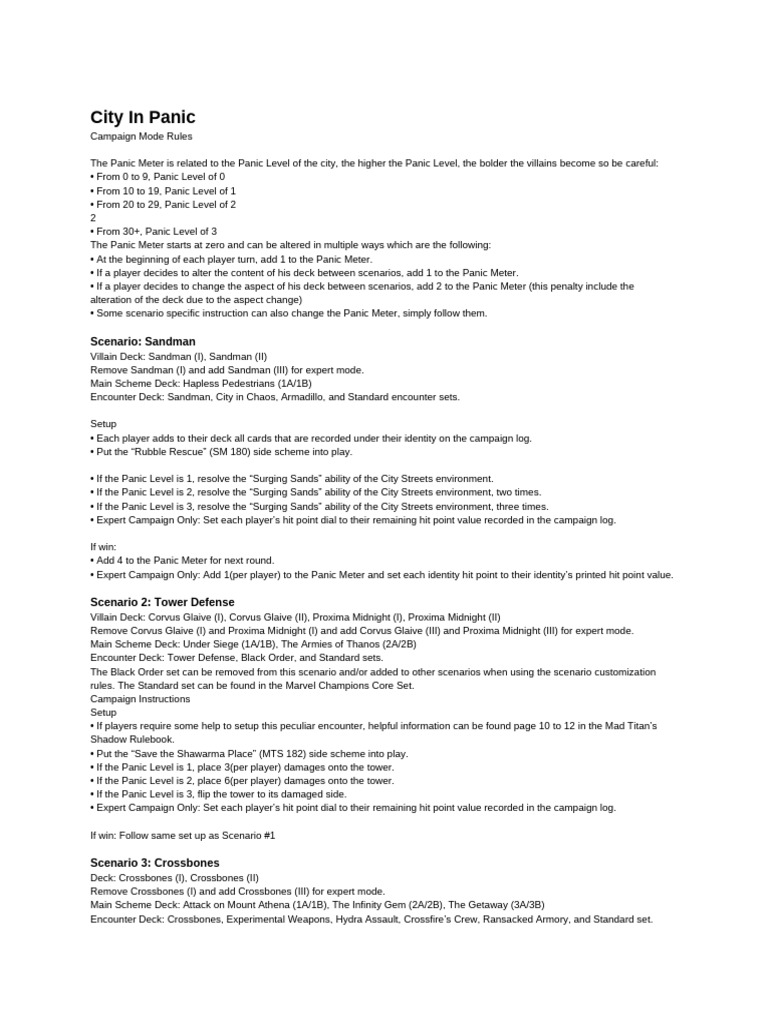 City In Panic
Campaign Mode Rules

The Panic Meter is related to the Panic Level of the city, the higher the Panic Level, the bolder the villains become so be careful:
• From 0 to 9, Panic Level of 0
• From 10 to 19, Panic Level of 1
• From 20 to 29, Panic Level of 2
2
• From 30+, Panic Level of 3
The Panic Meter starts at zero and can be altered in multiple ways which are the following:
• At the beginning of each player turn, add 1 to the Panic Meter.
• If a player decides to alter the content of his deck between scenarios, add 1 to the Panic Meter.
• If a player decides to change the aspect of his deck between scenarios, add 2 to the Panic Meter (this penalty include the alteration of the deck due to the aspect change)
• Some scenario specific instruction can also change the Panic Meter, simply follow them.

Scenario: Sandman
Villain Deck: Sandman (I), Sandman (II)
Remove Sandman (I) and add Sandman (III) for expert mode.
Main Scheme Deck: Hapless Pedestrians (1A/1B)
Encounter Deck: Sandman, City in Chaos, Armadillo, and Standard encounter sets.

Setup
• Each player adds to their deck all cards that are recorded under their identity on the campaign log.
• Put the "Rubble Rescue" (SM 180) side scheme into play.

• If the Panic Level is 1, resolve the "Surging Sands" ability of the City Streets environment.
• If the Panic Level is 2, resolve the "Surging Sands" ability of the City Streets environment, two times.
• If the Panic Level is 3, resolve the "Surging Sands" ability of the City Streets environment, three times.
• Expert Campaign Only: Set each player's hit point dial to their remaining hit point value recorded in the campaign log.

If win:
• Add 4 to the Panic Meter for next round.
• Expert Campaign Only: Add 1(per player) to the Panic Meter and set each identity hit point to their identity's printed hit point value.

Scenario 2: Tower Defense
Villain Deck: Corvus Glaive (I), Corvus Glaive (II), Proxima Midnight (I), Proxima Midnight (II)
Remove Corvus Glaive (I) and Proxima Midnight (I) and add Corvus Glaive (III) and Proxima Midnight (III) for expert mode.
Main Scheme Deck: Under Siege (1A/1B), The Armies of Thanos (2A/2B)
Encounter Deck: Tower Defense, Black Order, and Standard sets.
The Black Order set can be removed from this scenario and/or added to other scenarios when using the scenario customization rules. The Standard set can be found in the Marvel Champions Core Set.
Campaign Instructions
Setup
• If players require some help to setup this peculiar encounter, helpful information can be found page 10 to 12 in the Mad Titan's Shadow Rulebook.
• Put the "Save the Shawarma Place" (MTS 182) side scheme into play.
• If the Panic Level is 1, place 3(per player) damages onto the tower.
• If the Panic Level is 2, place 6(per player) damages onto the tower.
• If the Panic Level is 3, flip the tower to its damaged side.
• Expert Campaign Only: Set each player's hit point dial to their remaining hit point value recorded in the campaign log.

If win: Follow same set up as Scenario #1

Scenario 3: Crossbones
Deck: Crossbones (I), Crossbones (II)
Remove Crossbones (I) and add Crossbones (III) for expert mode.
Main Scheme Deck: Attack on Mount Athena (1A/1B), The Infinity Gem (2A/2B), The Getaway (3A/3B)
Encounter Deck: Crossbones, Experimental Weapons, Hydra Assault, Crossfire's Crew, Ransacked Armory, and Standard set.